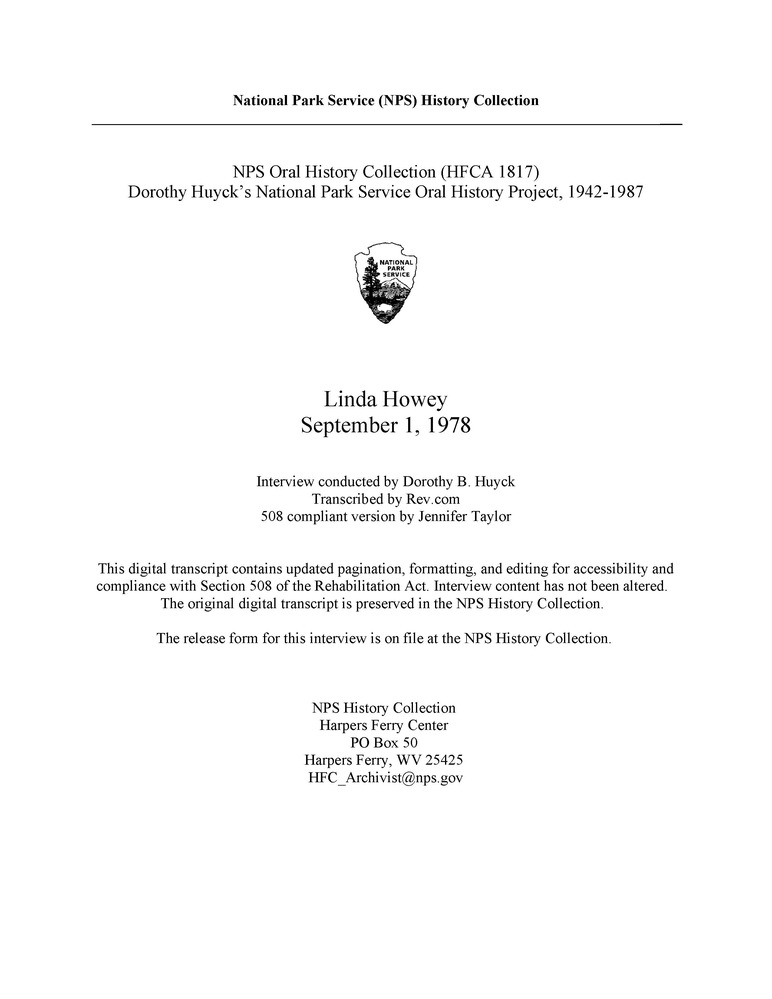 National Park Service (NPS) History Collection

NPS Oral History Collection (HFCA 1817)
Dorothy Huyck's National Park Service Oral History Project, 1942-1987

NATIONAL PARK SERVICE

Linda Howey
September 1, 1978

Interview conducted by Dorothy B. Huyck
Transcribed by Rev.com
508 compliant version by Jennifer Taylor

This digital transcript contains updated pagination, formatting, and editing for accessibility and compliance with Section 508 of the Rehabilitation Act. Interview content has not been altered. The original digital transcript is preserved in the NPS History Collection.

The release form for this interview is on file at the NPS History Collection.

NPS History Collection
Harpers Ferry Center
PO Box 50
Harpers Ferry, WV 25425
HFC_Archivist@nps.gov